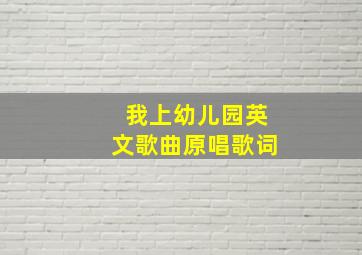 我上幼儿园英文歌曲原唱歌词